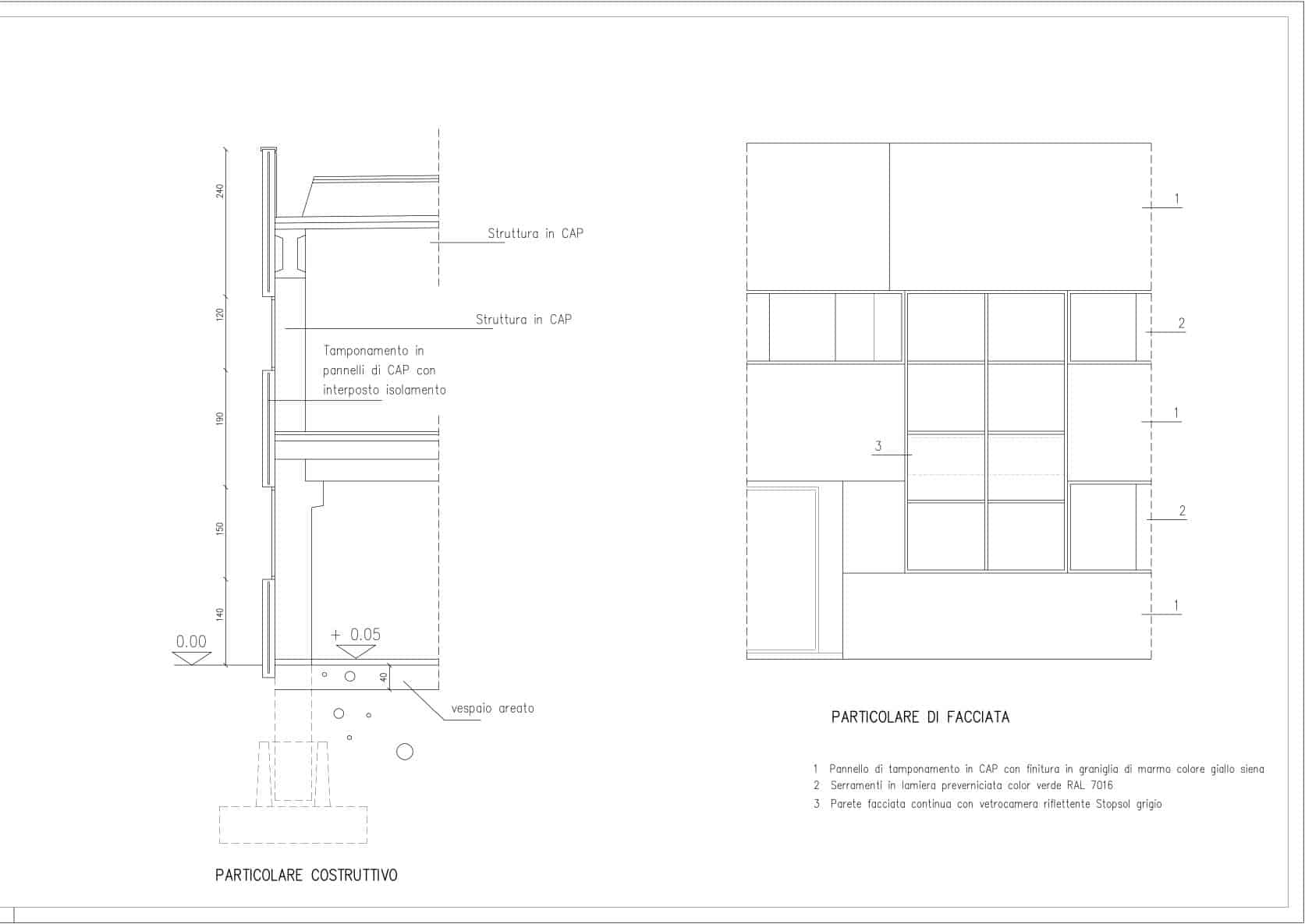 240

120

190

150

140

Struttura in CAP

Struttura in CAP

Tamponamento in pannelli di CAP con interposto isolamento

0.00

+ 0.05

40

vespaio areato

PARTICOLARE COSTRUTTIVO

1

2

1

3

2

1

PARTICOLARE DI FACCIATA

1 Pannello di tamponamento in CAP con finitura in graniglia di marmo colore giallo siena
2 Serramenti in lamiera preverniciata color verde RAL 7016
3 Parete facciata continua con vetrocamera riflettente Stopsol grigio